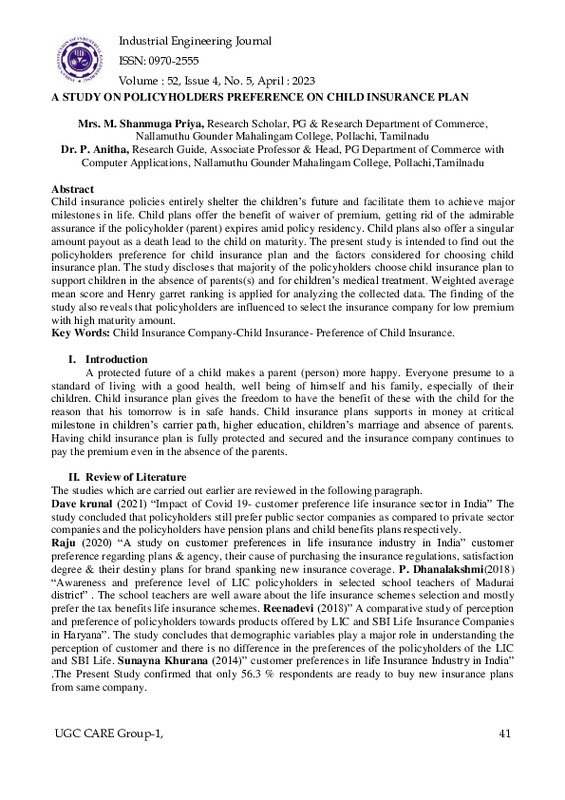 Industrial Engineering Journal
ISSN: 0970-2555
Volume : 52, Issue 4, No. 5, April : 2023

A STUDY ON POLICYHOLDERS PREFERENCE ON CHILD INSURANCE PLAN

Mrs. M. Shanmuga Priya, Research Scholar, PG & Research Department of Commerce, Nallamuthu Gounder Mahalingam College, Pollachi, Tamilnadu
Dr. P. Anitha, Research Guide, Associate Professor & Head, PG Department of Commerce with Computer Applications, Nallamuthu Gounder Mahalingam College, Pollachi,Tamilnadu

Abstract
Child insurance policies entirely shelter the children's future and facilitate them to achieve major milestones in life. Child plans offer the benefit of waiver of premium, getting rid of the admirable assurance if the policyholder (parent) expires amid policy residency. Child plans also offer a singular amount payout as a death lead to the child on maturity. The present study is intended to find out the policyholders preference for child insurance plan and the factors considered for choosing child insurance plan. The study discloses that majority of the policyholders choose child insurance plan to support children in the absence of parents(s) and for children's medical treatment. Weighted average mean score and Henry garret ranking is applied for analyzing the collected data. The finding of the study also reveals that policyholders are influenced to select the insurance company for low premium with high maturity amount.
Key Words: Child Insurance Company-Child Insurance- Preference of Child Insurance.

I. Introduction
A protected future of a child makes a parent (person) more happy. Everyone presume to a standard of living with a good health, well being of himself and his family, especially of their children. Child insurance plan gives the freedom to have the benefit of these with the child for the reason that his tomorrow is in safe hands. Child insurance plans supports in money at critical milestone in children's carrier path, higher education, children's marriage and absence of parents. Having child insurance plan is fully protected and secured and the insurance company continues to pay the premium even in the absence of the parents.

II. Review of Literature
The studies which are carried out earlier are reviewed in the following paragraph.
Dave krunal (2021) "Impact of Covid 19- customer preference life insurance sector in India" The study concluded that policyholders still prefer public sector companies as compared to private sector companies and the policyholders have pension plans and child benefits plans respectively.
Raju (2020) "A study on customer preferences in life insurance industry in India" customer preference regarding plans & agency, their cause of purchasing the insurance regulations, satisfaction degree & their destiny plans for brand spanking new insurance coverage. P. Dhanalakshmi(2018) "Awareness and preference level of LIC policyholders in selected school teachers of Madurai district" . The school teachers are well aware about the life insurance schemes selection and mostly prefer the tax benefits life insurance schemes. Reenadevi (2018)" A comparative study of perception and preference of policyholders towards products offered by LIC and SBI Life Insurance Companies in Haryana". The study concludes that demographic variables play a major role in understanding the perception of customer and there is no difference in the preferences of the policyholders of the LIC and SBI Life. Sunayna Khurana (2014)" customer preferences in life Insurance Industry in India" .The Present Study confirmed that only 56.3 % respondents are ready to buy new insurance plans from same company.

UGC CARE Group-1, 41